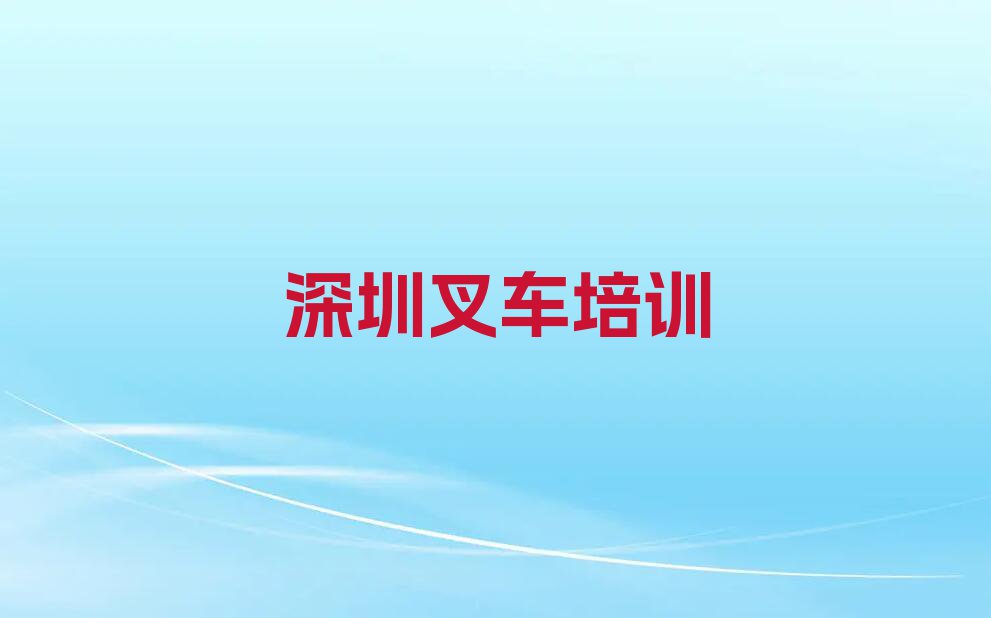 深圳叉车培训